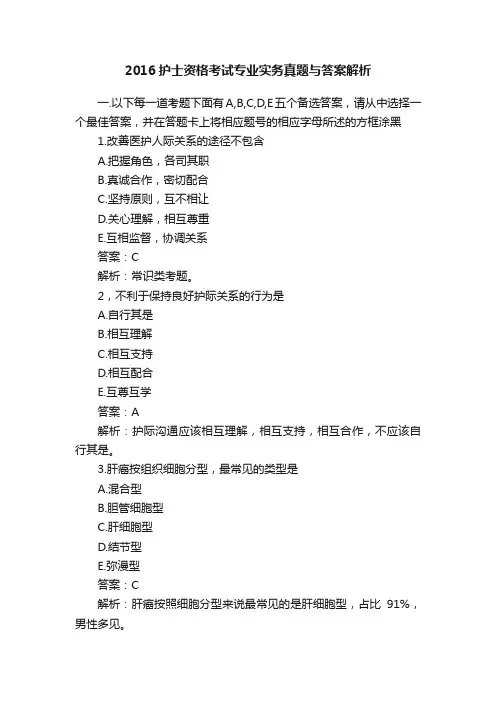 2016 护士资格考试专业实务真题与答案解析

一.以下每一道考题下面有 A,B,C,D,E 五个备选答案，请从中选择一个最佳答案，并在答题卡上将相应题号的相应字母所述的方框涂黑

1.改善医护人际关系的途径不包含

A.把握角色，各司其职

B.真诚合作，密切配合

C.坚持原则，互不相让

D.关心理解，相互尊重

E.互相监督，协调关系

答案：C

解析：常识类考题。

2，不利于保持良好护际关系的行为是

A.自行其是

B.相互理解

C.相互支持

D.相互配合

E.互尊互学

答案：A

解析：护际沟通应该相互理解，相互支持，相互合作，不应该自行其是。

3.肝癌按组织细胞分型，最常见的类型是

A.混合型

B.胆管细胞型

C.肝细胞型

D.结节型

E.弥漫型

答案：C

解析：肝癌按照细胞分型来说最常见的是肝细胞型，占比 91%，男性多见。